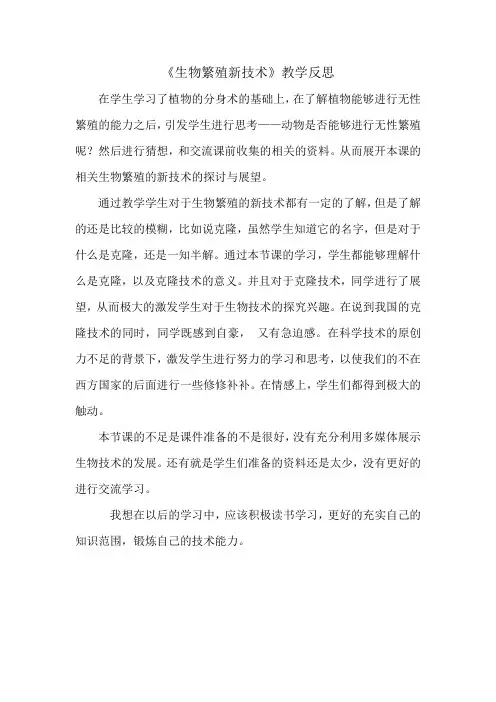 《生物繁殖新技术》教学反思

在学生学习了植物的分身术的基础上，在了解植物能够进行无性繁殖的能力之后，引发学生进行思考——动物是否能够进行无性繁殖呢？然后进行猜想，和交流课前收集的相关的资料。从而展开本课的相关生物繁殖的新技术的探讨与展望。

通过教学学生对于生物繁殖的新技术都有一定的了解，但是了解的还是比较的模糊，比如说克隆，虽然学生知道它的名字，但是对于什么是克隆，还是一知半解。通过本节课的学习，学生都能够理解什么是克隆，以及克隆技术的意义。并且对于克隆技术，同学进行了展望，从而极大的激发学生对于生物技术的探究兴趣。在说到我国的克隆技术的同时，同学既感到自豪， 又有急迫感。在科学技术的原创力不足的背景下，激发学生进行努力的学习和思考，以使我们的不在西方国家的后面进行一些修修补补。在情感上，学生们都得到极大的触动。

本节课的不足是课件准备的不是很好，没有充分利用多媒体展示生物技术的发展。还有就是学生们准备的资料还是太少，没有更好的进行交流学习。

我想在以后的学习中，应该积极读书学习，更好的充实自己的知识范围，锻炼自己的技术能力。